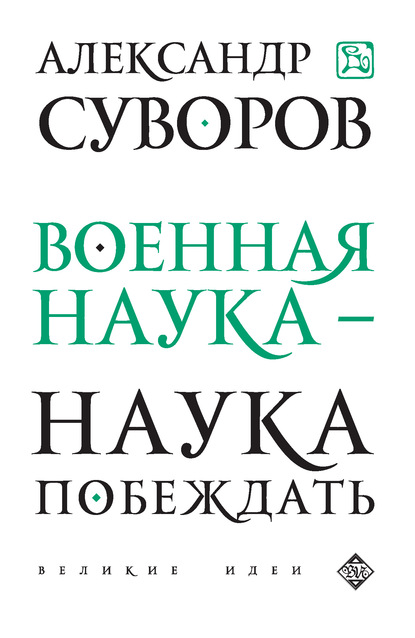 АЛЕКСАНДР
СУВОРОВ

ВОЕННАЯ НАУКА –

НАУКА ПОБЕЖДАТЬ

ВЕЛИКИЕ ИДЕИ